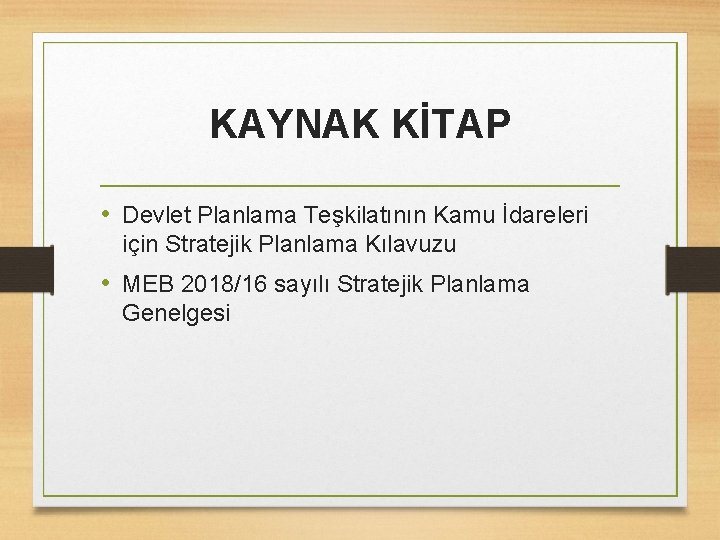 KAYNAK KİTAP

• Devlet Planlama Teşkilatının Kamu İdareleri için Stratejik Planlama Kılavuzu

• MEB 2018/16 sayılı Stratejik Planlama Genelgesi